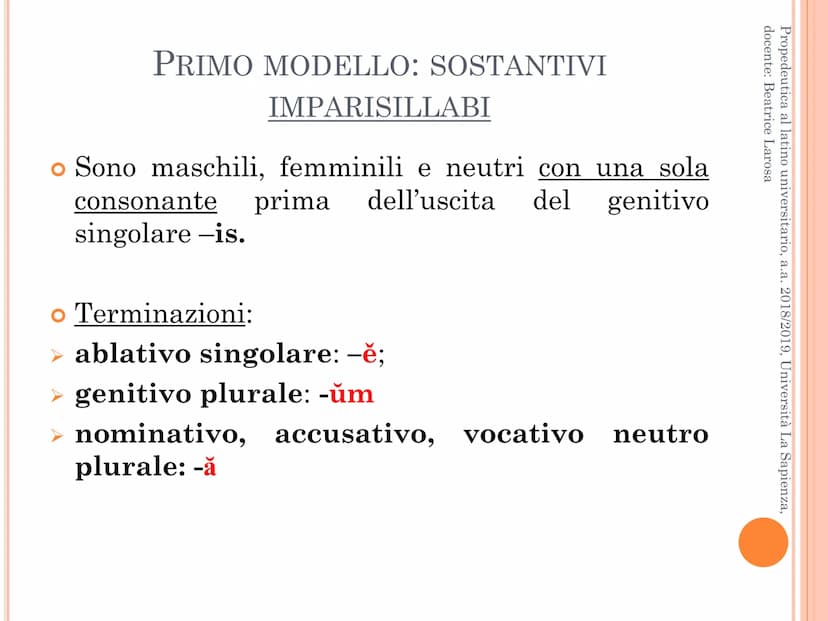 PRIMO MODELLO: SOSTANTIVI IMPARISILLABI

Sono maschili, femminili e neutri con una sola consonante prima dell'uscita del genitivo singolare –is.

Terminazioni:

ablativo singolare: –ĕ;

genitivo plurale: -ŭm

nominativo, accusativo, vocativo neutro plurale: -ă

Propedeutica al latino universitario, a.a. 2018/2019, Università La Sapienza, docente: Beatrice Larosa